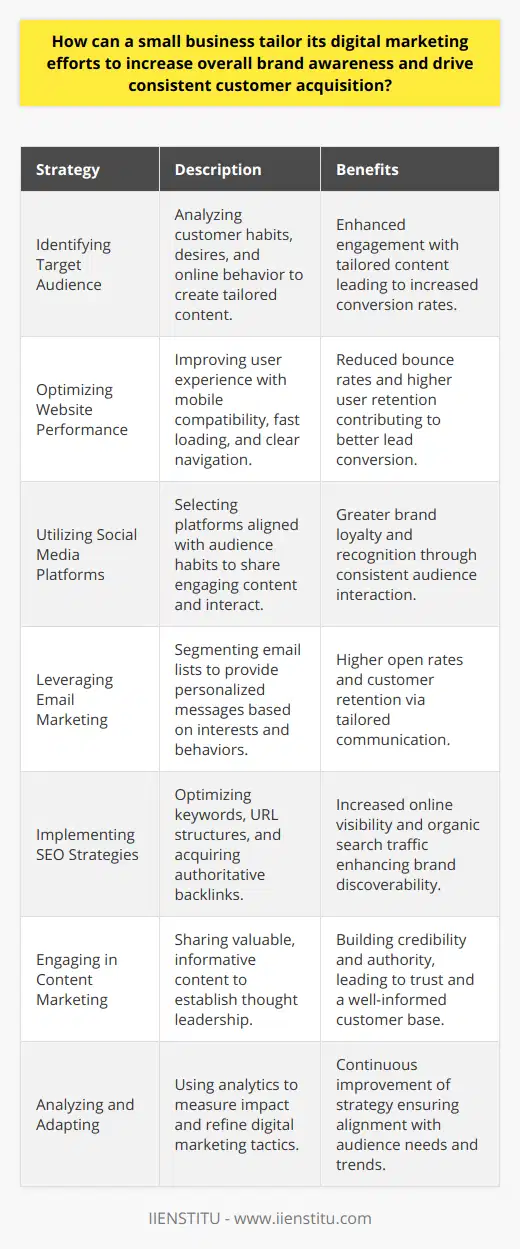 How can a small business tailor its digital marketing efforts to increase overall brand awareness and drive consistent customer acquisition?

| Strategy | Description | Benefits |
|---|---|---|
| Identifying Target Audience | Analyzing customer habits, desires, and online behavior to create tailored content. | Enhanced engagement with tailored content leading to increased conversion rates. |
| Optimizing Website Performance | Improving user experience with mobile compatibility, fast loading, and clear navigation. | Reduced bounce rates and higher user retention contributing to better lead conversion. |
| Utilizing Social Media Platforms | Selecting platforms aligned with audience habits to share engaging content and interact. | Greater brand loyalty and recognition through consistent audience interaction. |
| Leveraging Email Marketing | Segmenting email lists to provide personalized messages based on interests and behaviors. | Higher open rates and customer retention via tailored communication. |
| Implementing SEO Strategies | Optimizing keywords, URL structures, and acquiring authoritative backlinks. | Increased online visibility and organic search traffic enhancing brand discoverability. |
| Engaging in Content Marketing | Sharing valuable, informative content to establish thought leadership. | Building credibility and authority, leading to trust and a well-informed customer base. |
| Analyzing and Adapting | Using analytics to measure impact and refine digital marketing tactics. | Continuous improvement of strategy ensuring alignment with audience needs and trends. |

IIENSTITU - www.iienstitu.com